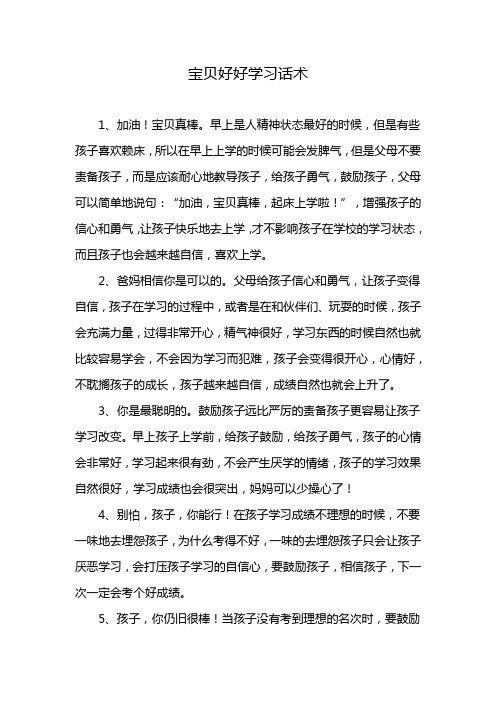 宝贝好好学习话术

1、加油！宝贝真棒。早上是人精神状态最好的时候，但是有些孩子喜欢赖床，所以在早上上学的时候可能会发脾气，但是父母不要责备孩子，而是应该耐心地教导孩子，给孩子勇气，鼓励孩子，父母可以简单地说句：“加油，宝贝真棒，起床上学啦！”，增强孩子的信心和勇气，让孩子快乐地去上学，才不影响孩子在学校的学习状态，而且孩子也会越来越自信，喜欢上学。

2、爸妈相信你是可以的。父母给孩子信心和勇气，让孩子变得自信，孩子在学习的过程中，或者是在和伙伴们、玩耍的时候，孩子会充满力量，过得非常开心，精气神很好，学习东西的时候自然也就比较容易学会，不会因为学习而犯难，孩子会变得很开心，心情好，不耽搁孩子的成长，孩子越来越自信，成绩自然也就会上升了。

3、你是最聪明的。鼓励孩子远比严厉的责备孩子更容易让孩子学习改变。早上孩子上学前，给孩子鼓励，给孩子勇气，孩子的心情会非常好，学习起来很有劲，不会产生厌学的情绪，孩子的学习效果自然很好，学习成绩也会很突出，妈妈可以少操心了！

4、别怕，孩子，你能行！在孩子学习成绩不理想的时候，不要一味地去埋怨孩子，为什么考得不好，一味的去埋怨孩子只会让孩子厌恶学习，会打压孩子学习的自信心，要鼓励孩子，相信孩子，下一次一定会考个好成绩。

5、孩子，你仍旧很棒！当孩子没有考到理想的名次时，要鼓励